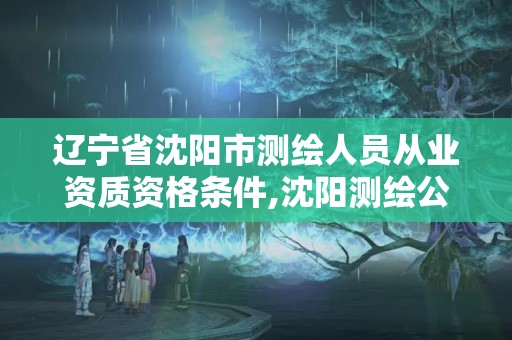 辽宁省沈阳市测绘人员从业资质资格条件,沈阳测绘公